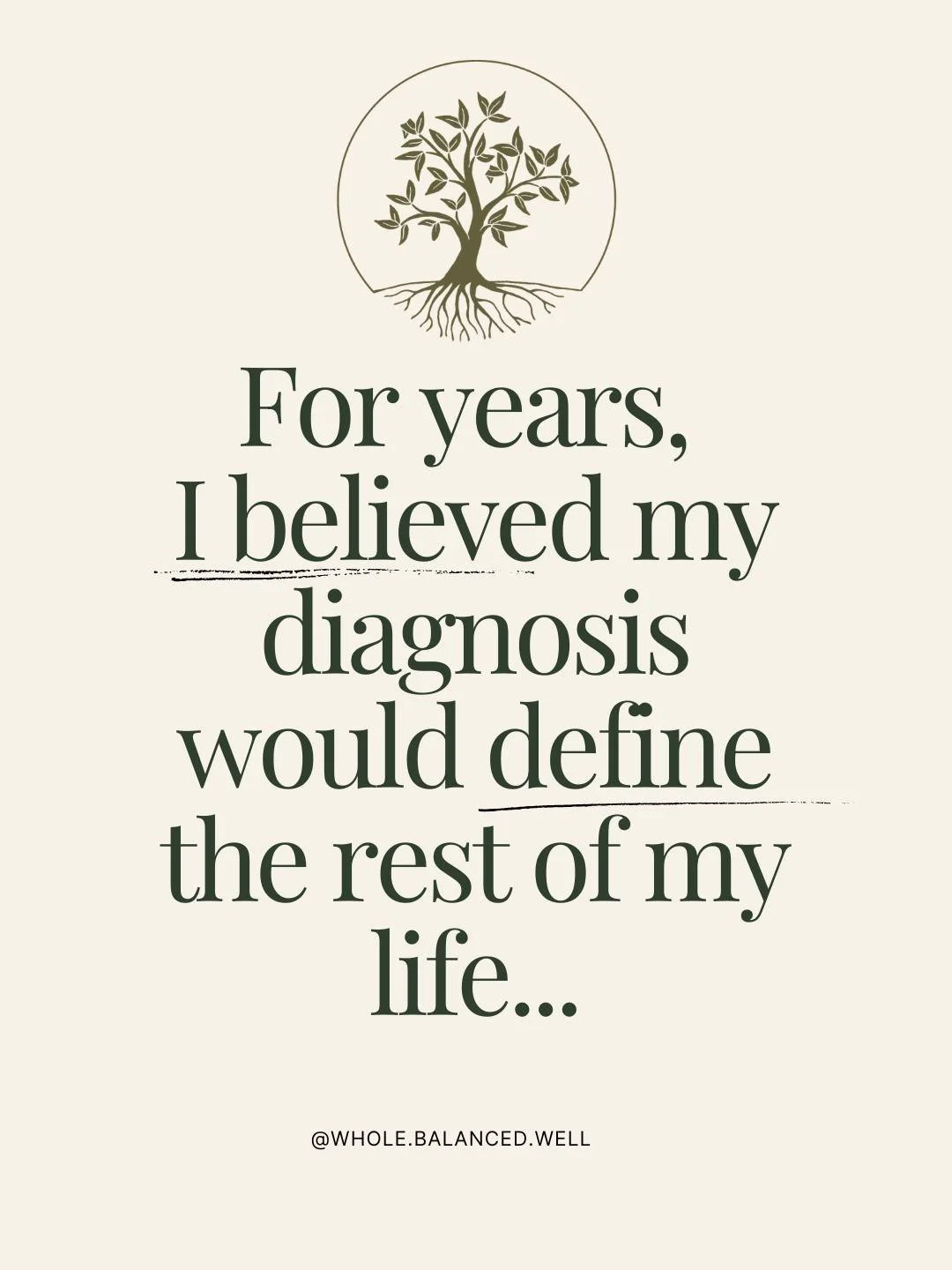 For years, I believed my diagnosis would define the rest of my life...

@WHOLE.BALANCED.WELL